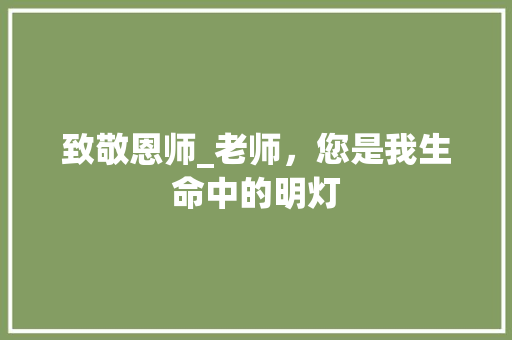 致敬恩师_老师，您是我生命中的明灯